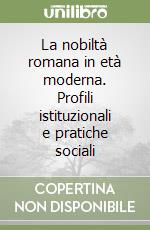 unilibro

La nobiltà romana in età moderna. Profili istituzionali e pratiche sociali

COPERTINA
NON DISPONIBILE